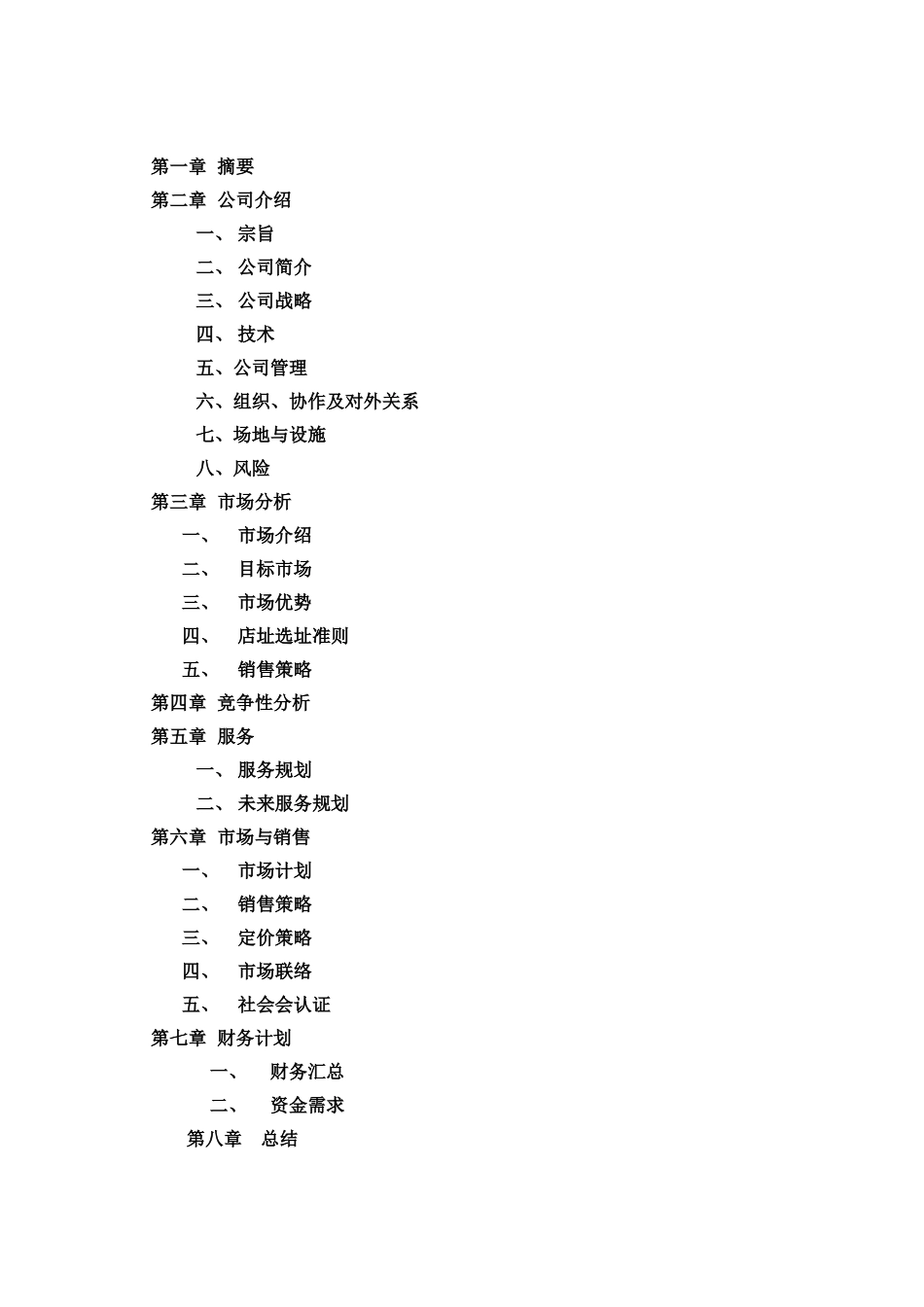 第一章 摘要
第二章 公司介绍
一、 宗旨
二、 公司简介
三、 公司战略
四、 技术
五、公司管理
六、组织、协作及对外关系
七、场地与设施
八、风险
第三章 市场分析
一、 市场介绍
二、 目标市场
三、 市场优势
四、 店址选址准则
五、 销售策略
第四章 竞争性分析
第五章 服务
一、 服务规划
二、 未来服务规划
第六章 市场与销售
一、 市场计划
二、 销售策略
三、 定价策略
四、 市场联络
五、 社会会认证
第七章 财务计划
一、 财务汇总
二、 资金需求
第八章 总结